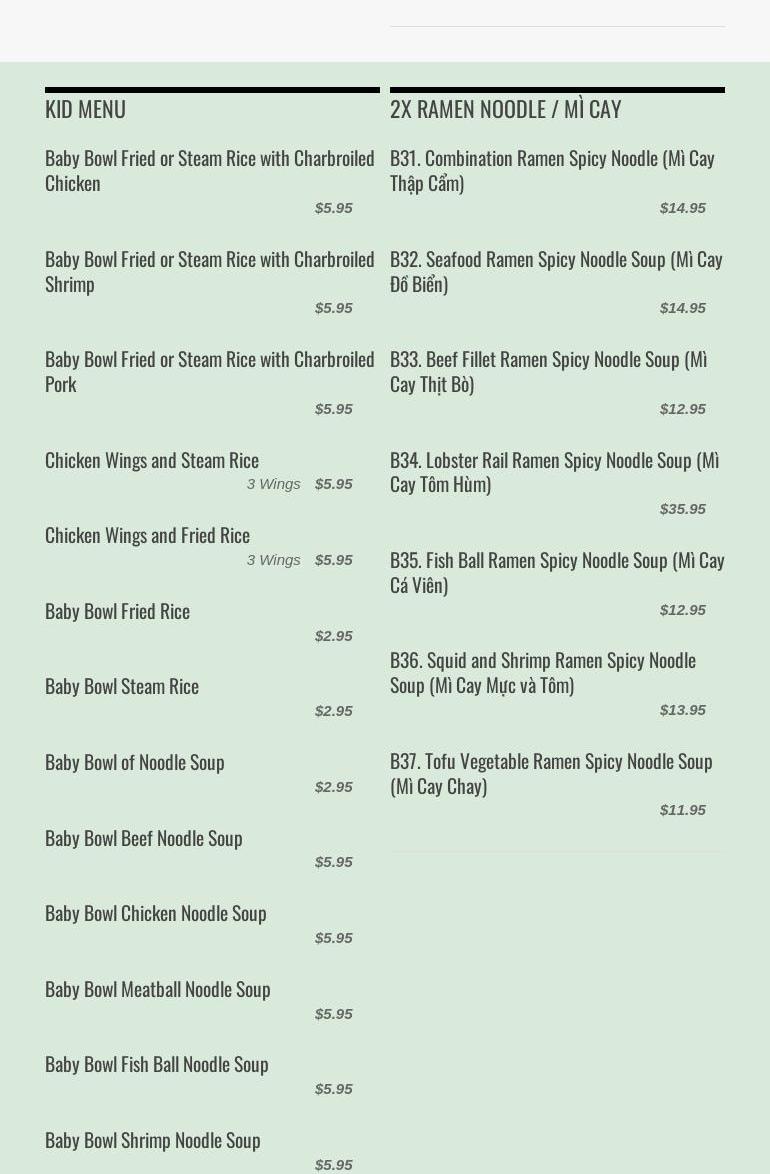 KID MENU

Baby Bowl Fried or Steam Rice with Charbroiled Chicken
$5.95

Baby Bowl Fried or Steam Rice with Charbroiled Shrimp
$5.95

Baby Bowl Fried or Steam Rice with Charbroiled Pork
$5.95

Chicken Wings and Steam Rice
3 Wings $5.95

Chicken Wings and Fried Rice
3 Wings $5.95

Baby Bowl Fried Rice
$2.95

Baby Bowl Steam Rice
$2.95

Baby Bowl of Noodle Soup
$2.95

Baby Bowl Beef Noodle Soup
$5.95

Baby Bowl Chicken Noodle Soup
$5.95

Baby Bowl Meatball Noodle Soup
$5.95

Baby Bowl Fish Ball Noodle Soup
$5.95

Baby Bowl Shrimp Noodle Soup
$5.95

2X RAMEN NOODLE / MÌ CAY

B31. Combination Ramen Spicy Noodle (Mì Cay Thập Cẩm)
$14.95

B32. Seafood Ramen Spicy Noodle Soup (Mì Cay Đồ Biển)
$14.95

B33. Beef Fillet Ramen Spicy Noodle Soup (Mì Cay Thịt Bò)
$12.95

B34. Lobster Rail Ramen Spicy Noodle Soup (Mì Cay Tôm Hùm)
$35.95

B35. Fish Ball Ramen Spicy Noodle Soup (Mì Cay Cá Viên)
$12.95

B36. Squid and Shrimp Ramen Spicy Noodle Soup (Mì Cay Mực và Tôm)
$13.95

B37. Tofu Vegetable Ramen Spicy Noodle Soup (Mì Cay Chay)
$11.95